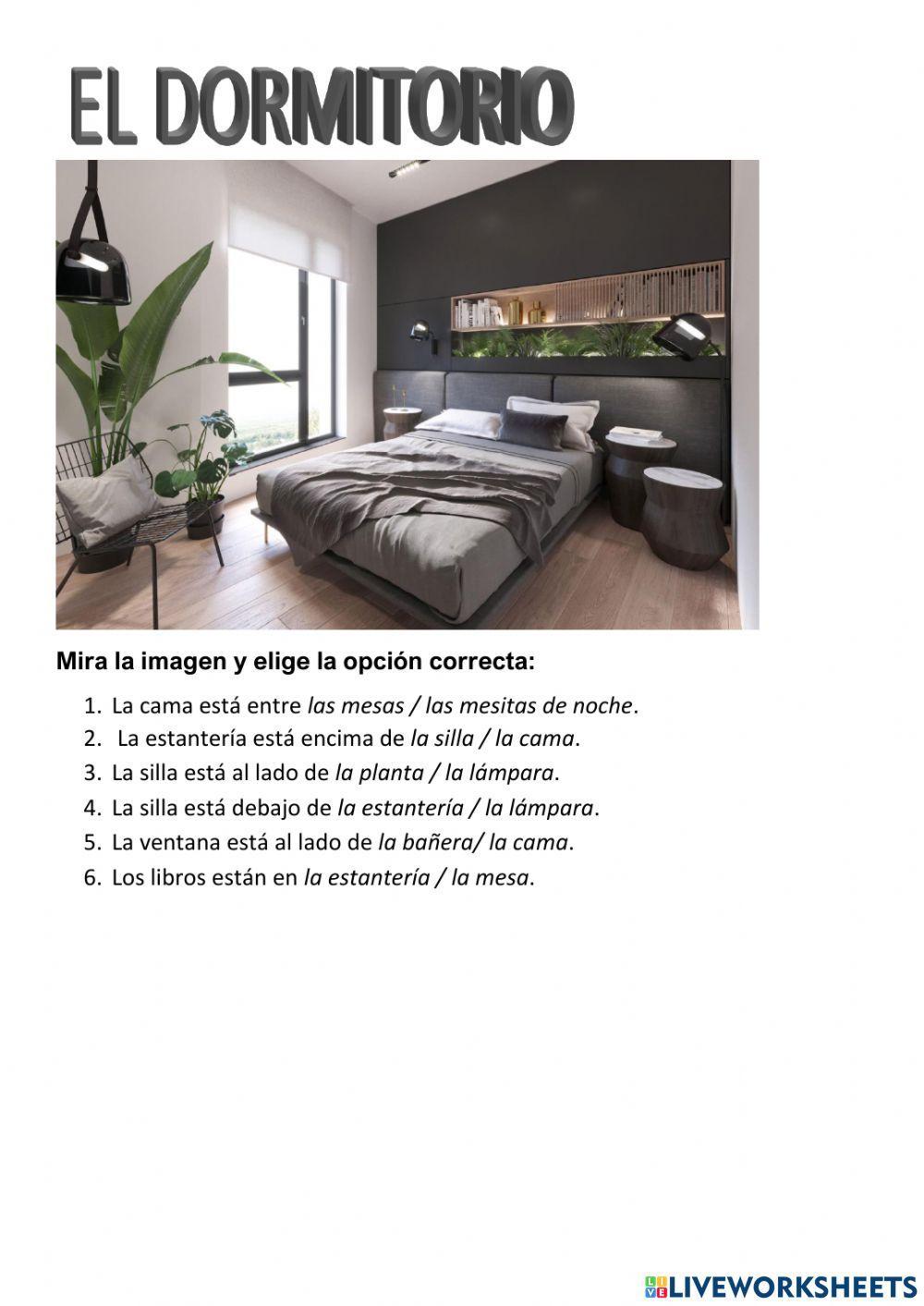 EL DORMITORIO

Mira la imagen y elige la opción correcta:

1. La cama está entre las mesas / las mesitas de noche.
2. La estantería está encima de la silla / la cama.
3. La silla está al lado de la planta / la lámpara.
4. La silla está debajo de la estantería / la lámpara.
5. La ventana está al lado de la bañera/ la cama.
6. Los libros están en la estantería / la mesa.

LIVEWORKSHEETS